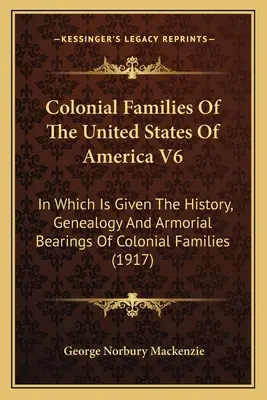 —KESSINGER'S LEGACY REPRINTS—

Colonial Families Of The United States Of America V6

In Which Is Given The History, Genealogy And Armorial Bearings Of Colonial Families (1917)

George Norbury Mackenzie